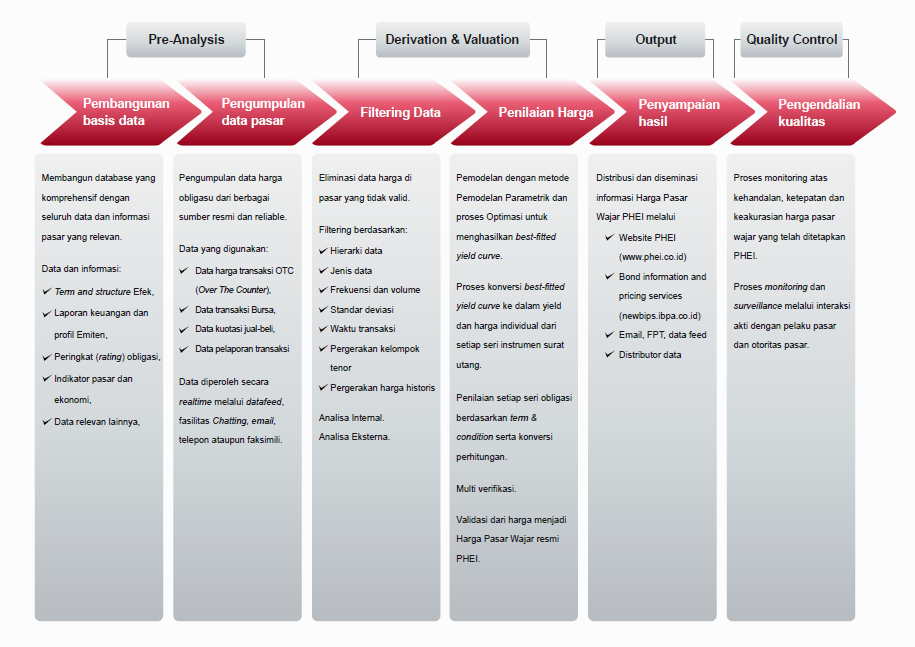 Pre-Analysis

Derivation & Valuation

Output

Quality Control

Pembangunan basis data

Pengumpulan data pasar

Filtering Data

Penilaian Harga

Penyampaian hasil

Pengendalian kualitas

Membangun database yang komprehensif dengan seluruh data dan informasi pasar yang relevan.

Data dan informasi:

✔ Term and structure Efek,
✔ Laporan keuangan dan profil Emiten,
✔ Peringkat (rating) obligasi,
✔ Indikator pasar dan ekonomi,
✔ Data relevan lainnya,

Pengumpulan data harga obligasu dari berbagai sumber resmi dan reliable.

Data yang digunakan:

✔ Data harga transaksi OTC (Over The Counter),
✔ Data transaksi Bursa,
✔ Data kuotasi jual-beli,
✔ Data pelaporan transaksi

Data diperoleh secara realtime melalui datafeed, fasilitas Chatting, email, telepon ataupun faksimili.

Eliminasi data harga di pasar yang tidak valid.

Filtering berdasarkan:

✔ Hierarki data
✔ Jenis data
✔ Frekuensi dan volume
✔ Standar deviasi
✔ Waktu transaksi
✔ Pergerakan kelompok tenor
✔ Pergerakan harga historis

Analisa Internal.
Analisa Eksterna.

Pemodelan dengan metode Pemodelan Parametrik dan proses Optimasi untuk menghasilkan best-fitted yield curve.

Proses konversi best-fitted yield curve ke dalam yield dan harga individual dari setiap seri instrumen surat utang.

Penilaian setiap seri obligasi berdasarkan term & condition serta konversi perhitungan.

Multi verifikasi.

Validasi dari harga menjadi Harga Pasar Wajar resmi PHEI.

Distribusi dan diseminasi informasi Harga Pasar Wajar PHEI melalui

✔ Website PHEI (www.phei.co.id)
✔ Bond information and pricing services (newbips.ibpa.co.id)
✔ Email, FPT, data feed
✔ Distributor data

Proses monitoring atas kehandalan, ketepatan dan keakurasian harga pasar wajar yang telah ditetapkan PHEI.

Proses monitoring dan surveillance melalui interaksi akti dengan pelaku pasar dan otoritas pasar.